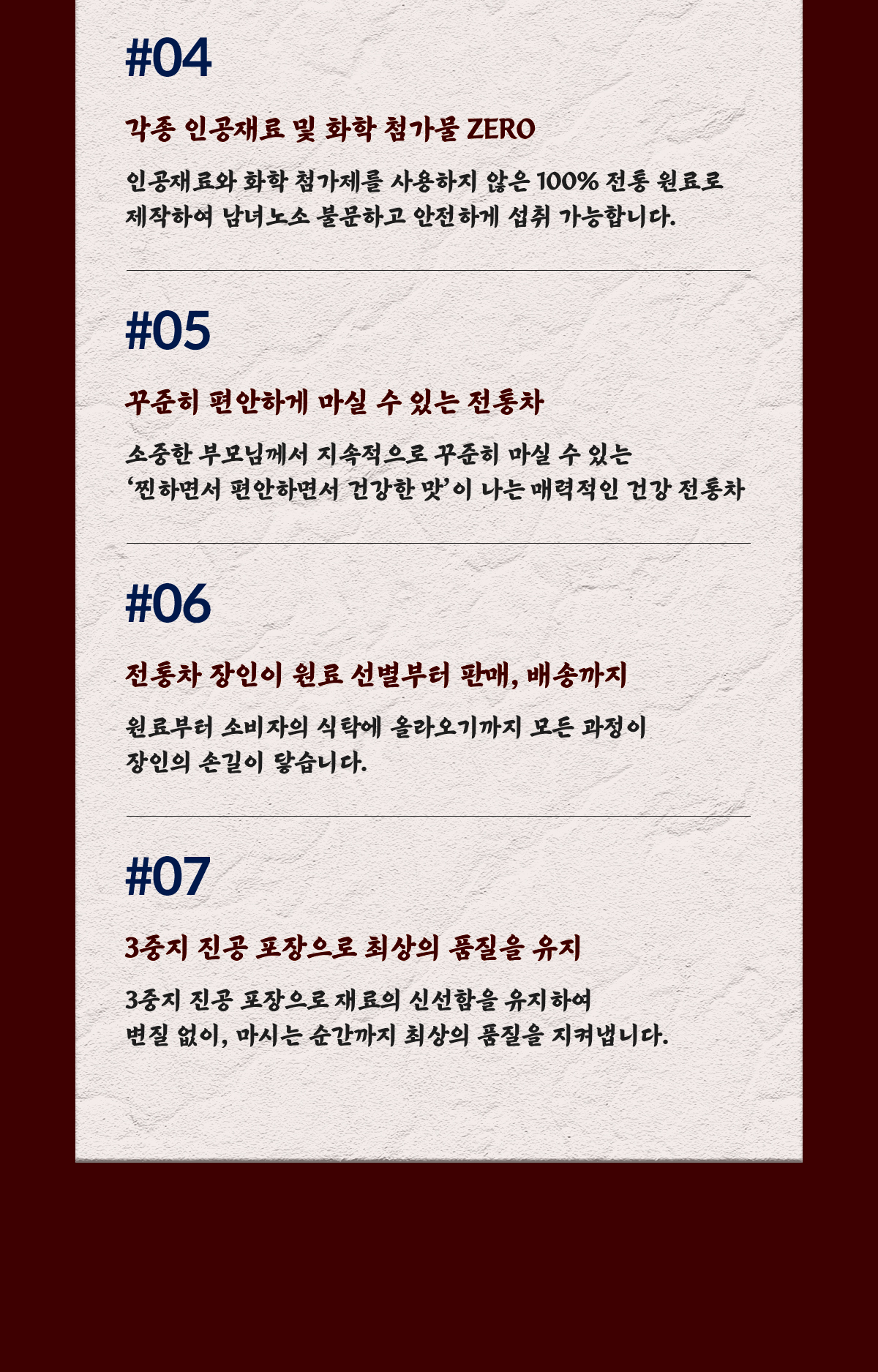 #04

각종 인공재료 및 화학 첨가물 ZERO

인공재료와 화학 첨가제를 사용하지 않은 100% 전통 원료로
제작하여 남녀노소 불문하고 안전하게 섭취 가능합니다.

#05

꾸준히 편안하게 마실 수 있는 전통차

소중한 부모님께서 지속적으로 꾸준히 마실 수 있는
'찐하면서 편안하면서 건강한 맛'이 나는 매력적인 건강 전통차

#06

전통차 장인이 원료 선별부터 판매, 배송까지

원료부터 소비자의 식탁에 올라오기까지 모든 과정이
장인의 손길이 닿습니다.

#07

3중지 진공 포장으로 최상의 품질을 유지

3중지 진공 포장으로 재료의 신선함을 유지하여
변질 없이, 마시는 순간까지 최상의 품질을 지켜냅니다.